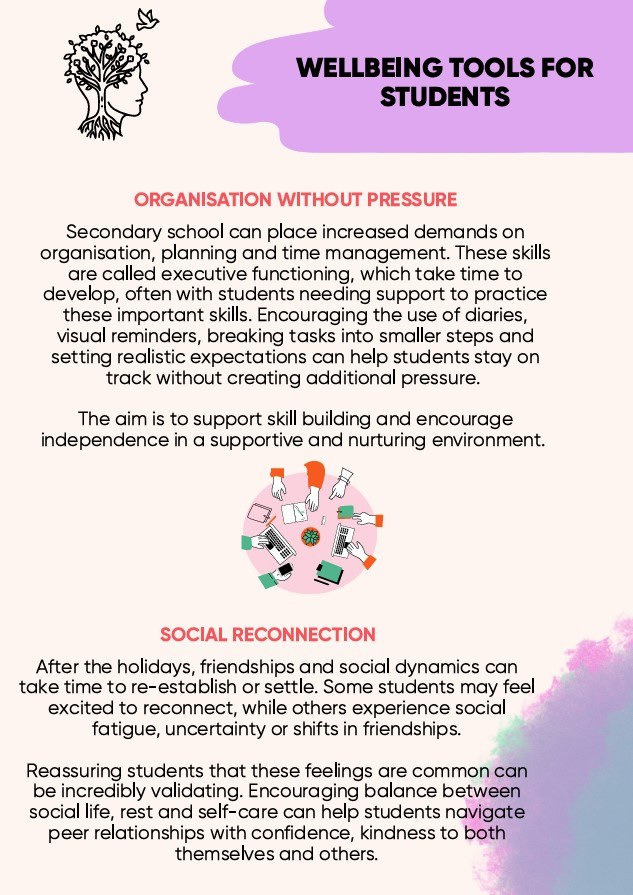 WELLBEING TOOLS FOR STUDENTS

ORGANISATION WITHOUT PRESSURE

Secondary school can place increased demands on organisation, planning and time management. These skills are called executive functioning, which take time to develop, often with students needing support to practice these important skills. Encouraging the use of diaries, visual reminders, breaking tasks into smaller steps and setting realistic expectations can help students stay on track without creating additional pressure.

The aim is to support skill building and encourage independence in a supportive and nurturing environment.

SOCIAL RECONNECTION

After the holidays, friendships and social dynamics can take time to re-establish or settle. Some students may feel excited to reconnect, while others experience social fatigue, uncertainty or shifts in friendships.

Reassuring students that these feelings are common can be incredibly validating. Encouraging balance between social life, rest and self-care can help students navigate peer relationships with confidence, kindness to both themselves and others.